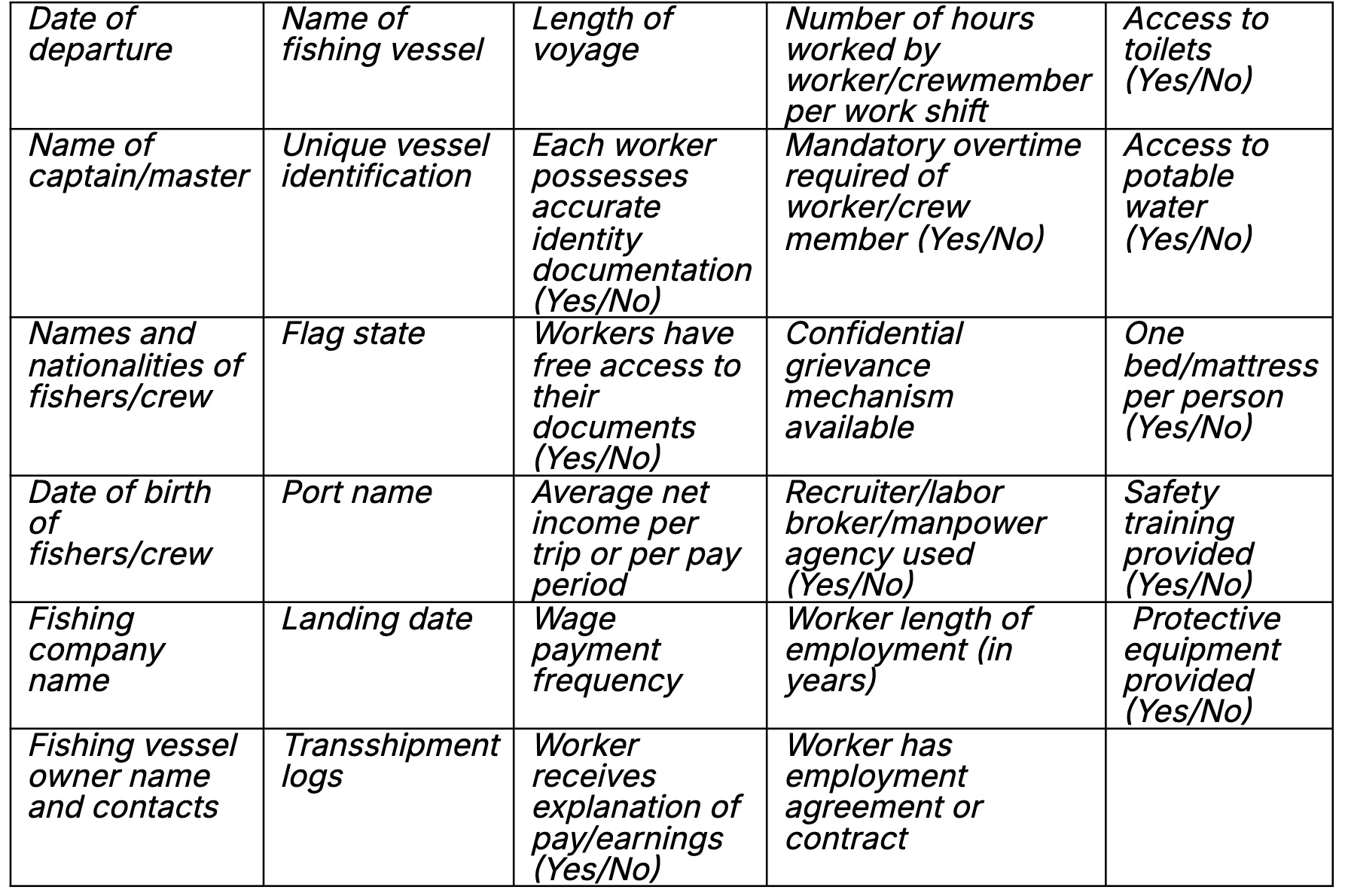 | Date of departure | Name of fishing vessel | Length of voyage | Number of hours worked by worker/crewmember per work shift | Access to toilets (Yes/No) |
|---|---|---|---|---|
| Name of captain/master | Unique vessel identification | Each worker possesses accurate identity documentation (Yes/No) | Mandatory overtime required of worker/crew member (Yes/No) | Access to potable water (Yes/No) |
| Names and nationalities of fishers/crew | Flag state | Workers have free access to their documents (Yes/No) | Confidential grievance mechanism available | One bed/mattress per person (Yes/No) |
| Date of birth of fishers/crew | Port name | Average net income per trip or per pay period | Recruiter/labor broker/manpower agency used (Yes/No) | Safety training provided (Yes/No) |
| Fishing company name | Landing date | Wage payment frequency | Worker length of employment (in years) | Protective equipment provided (Yes/No) |
| Fishing vessel owner name and contacts | Transshipment logs | Worker receives explanation of pay/earnings (Yes/No) | Worker has employment agreement or contract | |